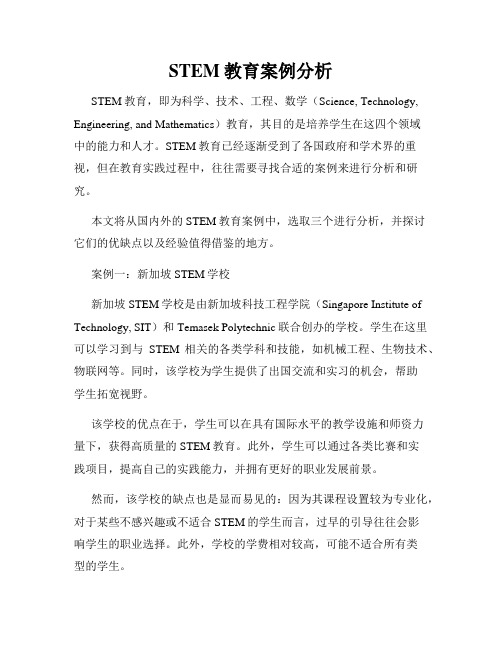 STEM 教育案例分析

STEM 教育，即为科学、技术、工程、数学（Science, Technology, Engineering, and Mathematics）教育，其目的是培养学生在这四个领域中的能力和人才。STEM 教育已经逐渐受到了各国政府和学术界的重视，但在教育实践过程中，往往需要寻找合适的案例来进行分析和研究。

本文将从国内外的 STEM 教育案例中，选取三个进行分析，并探讨它们的优缺点以及经验值得借鉴的地方。

案例一：新加坡 STEM 学校

新加坡 STEM 学校是由新加坡科技工程学院（Singapore Institute of Technology, SIT）和 Temasek Polytechnic 联合创办的学校。学生在这里可以学习到与 STEM 相关的各类学科和技能，如机械工程、生物技术、物联网等。同时，该学校为学生提供了出国交流和实习的机会，帮助学生拓宽视野。

该学校的优点在于，学生可以在具有国际水平的教学设施和师资力量下，获得高质量的 STEM 教育。此外，学生可以通过各类比赛和实践项目，提高自己的实践能力，并拥有更好的职业发展前景。

然而，该学校的缺点也是显而易见的：因为其课程设置较为专业化，对于某些不感兴趣或不适合 STEM 的学生而言，过早的引导往往会影响学生的职业选择。此外，学校的学费相对较高，可能不适合所有类型的学生。